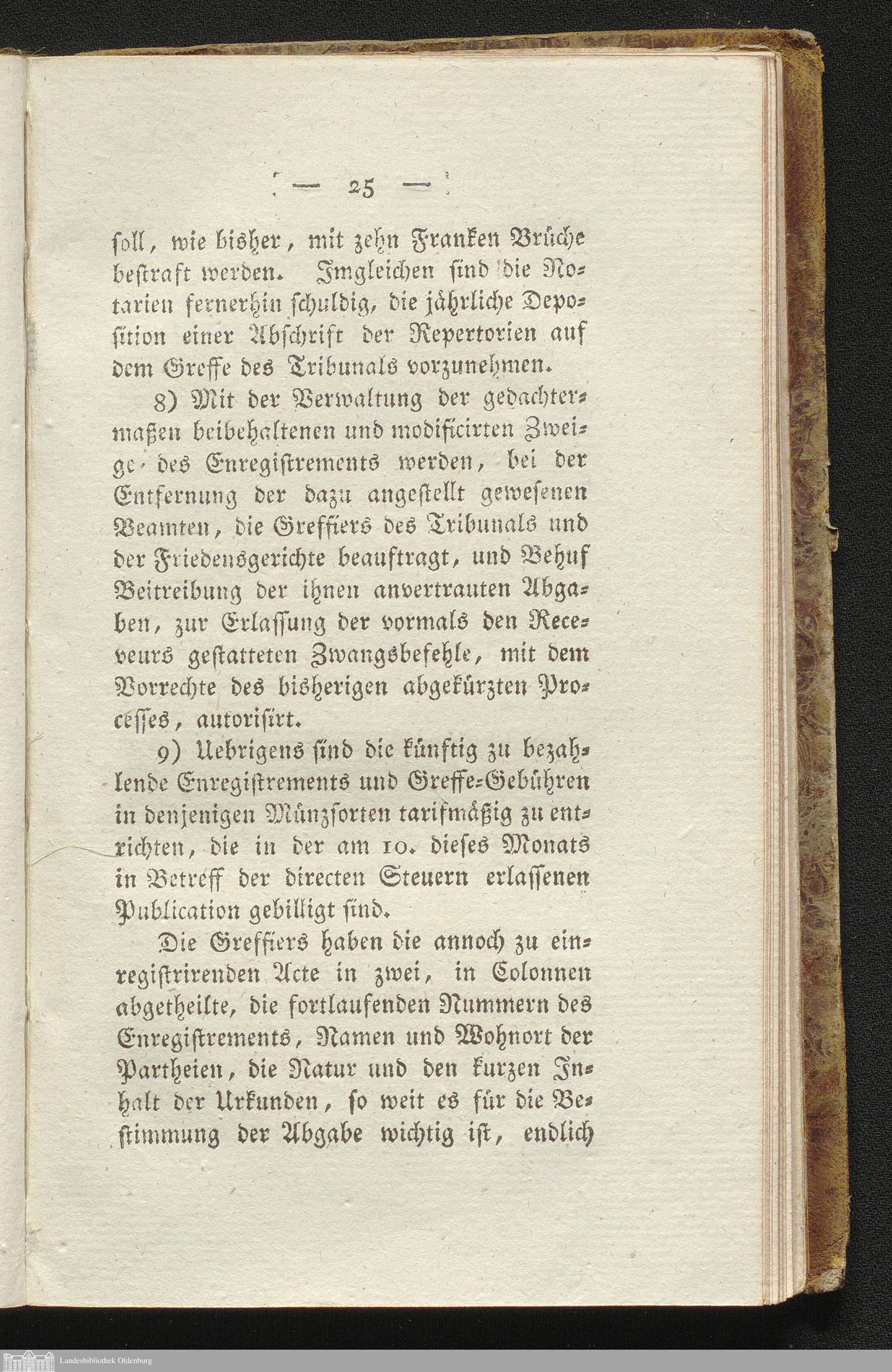 — 25 —

soll, wie bisher, mit zehn Franken Brüche bestraft werden. Imgleichen sind die Notarien fernerhin schuldig, die jährliche Deposition einer Abschrift der Repertorien auf dem Greffe des Tribunals vorzunehmen.

8) Mit der Verwaltung der gedachtermaßen beibehaltenen und modificirten Zweige des Enregistrements werden, bei der Entfernung der dazu angestellt gewesenen Beamten, die Greffiers des Tribunals und der Friedensgerichte beauftragt, und Behuf Beitreibung der ihnen anvertrauten Abgaben, zur Erlassung der vormals den Receveurs gestatteten Zwangsbefehle, mit dem Vorrechte des bisherigen abgekürzten Processes, autorisirt.

9) Uebrigens sind die künftig zu bezahlende Enregistrements und Greffe-Gebühren in denjenigen Münzsorten tarifmäßig zu entrichten, die in der am 10. dieses Monats in Betreff der directen Steuern erlassenen Publication gebilligt sind.

Die Greffiers haben die annoch zu einregistrirenden Acte in zwei, in Colonnen abgetheilte, die fortlaufenden Nummern des Enregistrements, Namen und Wohnort der Partheien, die Natur und den kurzen Inhalt der Urkunden, so weit es für die Bestimmung der Abgabe wichtig ist, endlich

Landesbibliothek Oldenburg